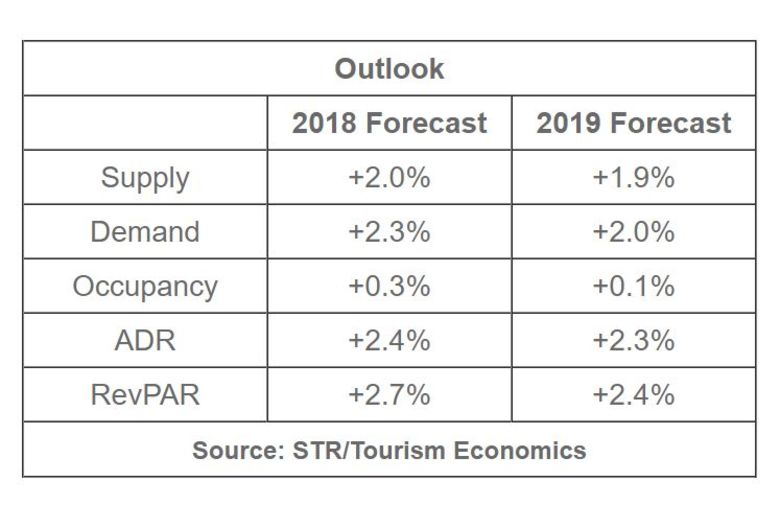 Outlook

| | 2018 Forecast | 2019 Forecast |
|---|---|---|
| Supply | +2.0% | +1.9% |
| Demand | +2.3% | +2.0% |
| Occupancy | +0.3% | +0.1% |
| ADR | +2.4% | +2.3% |
| RevPAR | +2.7% | +2.4% |

Source: STR/Tourism Economics